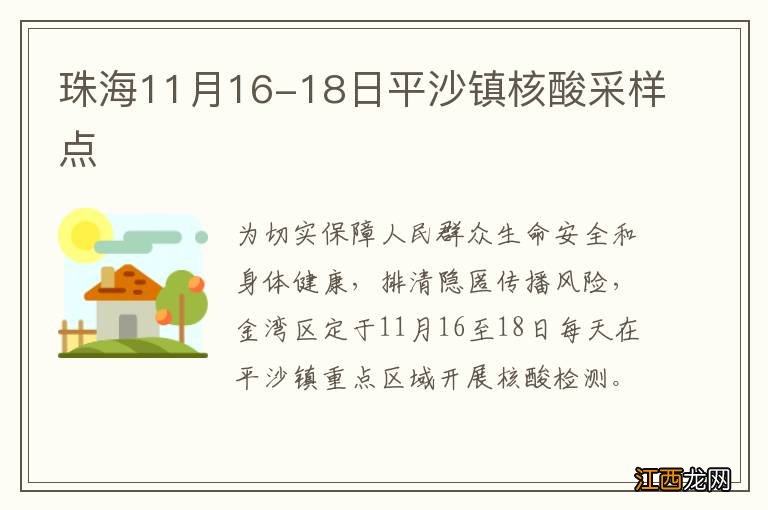 珠海11月16-18日平沙镇核酸采样点

为切实保障人民群众生命安全和身体健康，排清隐匿传播风险，金湾区定于11月16至18日每天在平沙镇重点区域开展核酸检测。

江西龙网